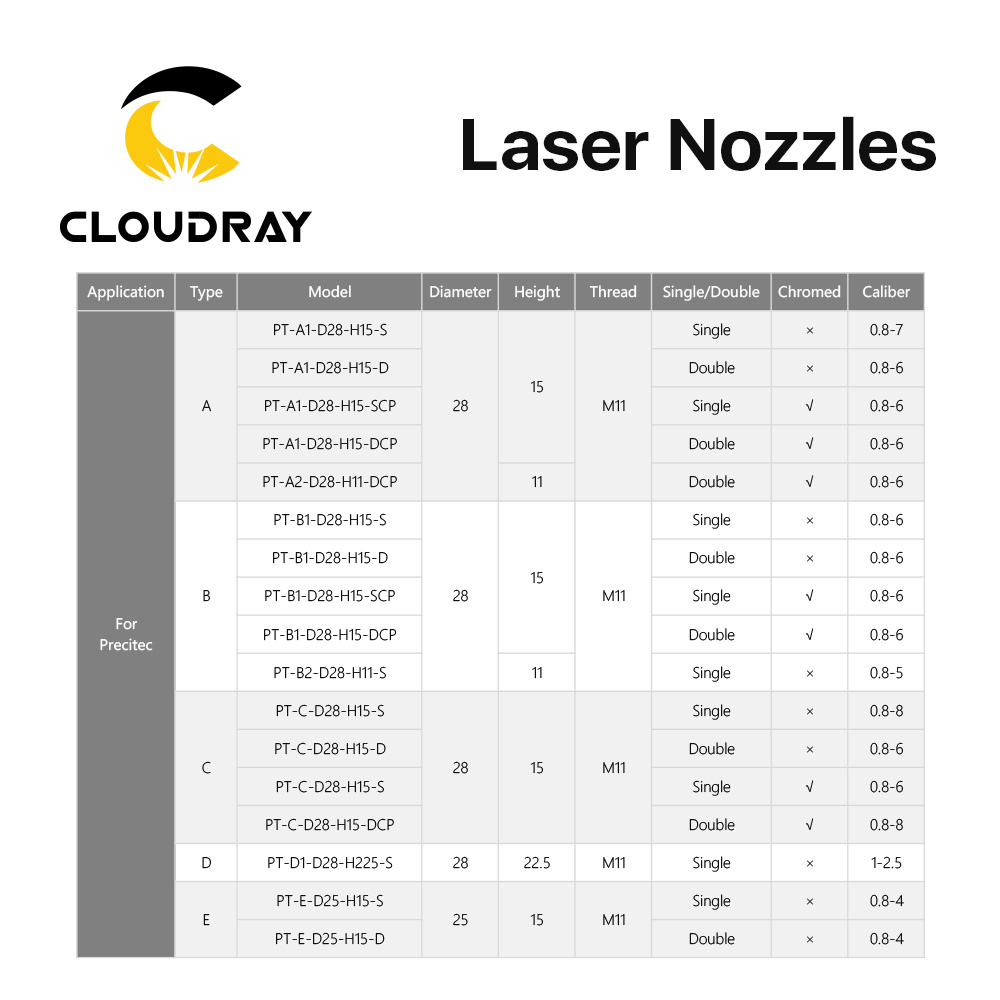 CLOUDRAY

Laser Nozzles

| Application | Type | Model | Diameter | Height | Thread | Single/Double | Chromed | Caliber |
|---|---|---|---|---|---|---|---|---|
| For Precitec | A | PT-A1-D28-H15-S | 28 | 15 | M11 | Single | × | 0.8-7 |
| | | PT-A1-D28-H15-D | | | | Double | × | 0.8-6 |
| | | PT-A1-D28-H15-SCP | | | | Single | √ | 0.8-6 |
| | | PT-A1-D28-H15-DCP | | | | Double | √ | 0.8-6 |
| | | PT-A2-D28-H11-DCP | | 11 | | Double | √ | 0.8-6 |
| | B | PT-B1-D28-H15-S | 28 | 15 | M11 | Single | × | 0.8-6 |
| | | PT-B1-D28-H15-D | | | | Double | × | 0.8-6 |
| | | PT-B1-D28-H15-SCP | | | | Single | √ | 0.8-6 |
| | | PT-B1-D28-H15-DCP | | | | Double | √ | 0.8-6 |
| | | PT-B2-D28-H11-S | | 11 | | Single | × | 0.8-5 |
| | C | PT-C-D28-H15-S | 28 | 15 | M11 | Single | × | 0.8-8 |
| | | PT-C-D28-H15-D | | | | Double | × | 0.8-6 |
| | | PT-C-D28-H15-S | | | | Single | √ | 0.8-6 |
| | | PT-C-D28-H15-DCP | | | | Double | √ | 0.8-8 |
| | D | PT-D1-D28-H225-S | 28 | 22.5 | M11 | Single | × | 1-2.5 |
| | E | PT-E-D25-H15-S | 25 | 15 | M11 | Single | × | 0.8-4 |
| | | PT-E-D25-H15-D | | | | Double | × | 0.8-4 |